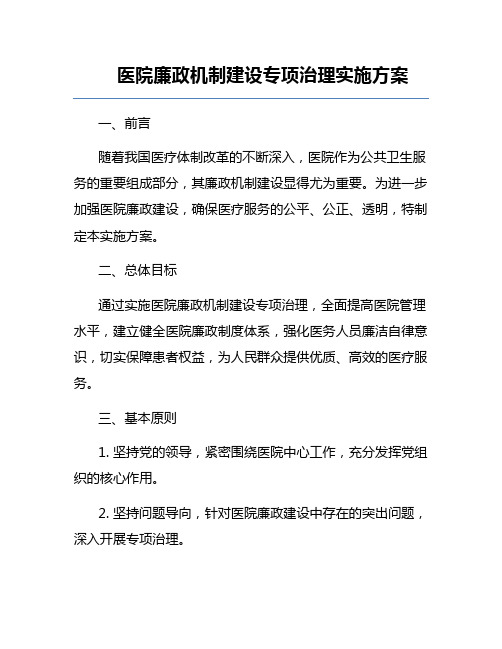 医院廉政机制建设专项治理实施方案

一、前言

随着我国医疗体制改革的不断深入，医院作为公共卫生服务的重要组成部分，其廉政机制建设显得尤为重要。为进一步加强医院廉政建设，确保医疗服务的公平、公正、透明，特制定本实施方案。

二、总体目标

通过实施医院廉政机制建设专项治理，全面提高医院管理水平，建立健全医院廉政制度体系，强化医务人员廉洁自律意识，切实保障患者权益，为人民群众提供优质、高效的医疗服务。

三、基本原则

1. 坚持党的领导，紧密围绕医院中心工作，充分发挥党组织的核心作用。

2. 坚持问题导向，针对医院廉政建设中存在的突出问题，深入开展专项治理。